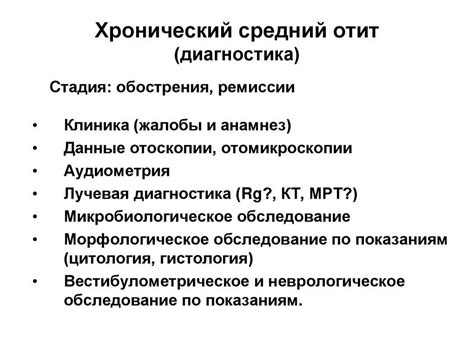 Хронический средний отит
(диагностика)

Стадия: обострения, ремиссии

• Клиника (жалобы и анамнез)
• Данные отоскопии, отомикроскопии
• Аудиометрия
• Лучевая диагностика (Rg?, КТ, МРТ?)
• Микробиологическое обследование
• Морфологическое обследование по показаниям (цитология, гистология)
• Вестибулометрическое и неврологическое обследование по показаниям.